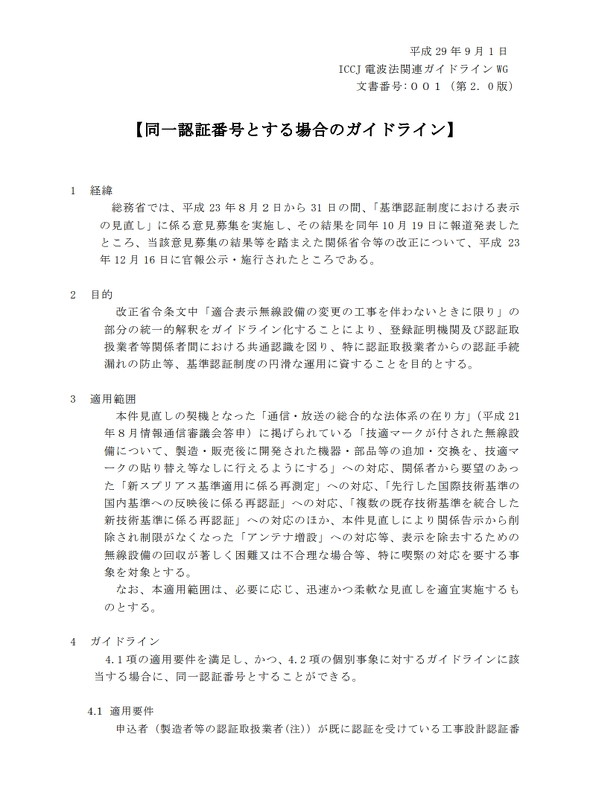 平成 29 年 9 月 1 日
ICCJ 電波法関連ガイドライン WG
文書番号：００１（第２．０版）

【同一認証番号とする場合のガイドライン】

1　経緯

総務省では、平成 23 年 8 月 2 日から 31 日の間、「基準認証制度における表示の見直し」に係る意見募集を実施し、その結果を同年 10 月 19 日に報道発表したところ、当該意見募集の結果等を踏まえた関係省令等の改正について、平成 23 年 12 月 16 日に官報公示・施行されたところである。

2　目的

改正省令条文中「適合表示無線設備の変更の工事を伴わないときに限り」の部分の統一的解釈をガイドライン化することにより、登録証明機関及び認証取扱業者等関係者間における共通認識を図り、特に認証取扱業者からの認証手続漏れの防止等、基準認証制度の円滑な運用に資することを目的とする。

3　適用範囲

本件見直しの契機となった「通信・放送の総合的な法体系の在り方」（平成 21 年 8 月情報通信審議会答申）に掲げられている「技適マークが付された無線設備について、製造・販売後に開発された機器・部品等の追加・交換を、技適マークの貼り替え等なしに行えるようにする」への対応、関係者から要望のあった「新スプリアス基準適用に係る再測定」への対応、「先行した国際技術基準の国内基準への反映後に係る再認証」への対応、「複数の既存技術基準を統合した新技術基準に係る再認証」への対応のほか、本件見直しにより関係告示から削除され制限がなくなった「アンテナ増設」への対応等、表示を除去するための無線設備の回収が著しく困難又は不合理な場合等、特に喫緊の対応を要する事象を対象とする。

なお、本適用範囲は、必要に応じ、迅速かつ柔軟な見直しを適宜実施するものとする。

4　ガイドライン

4.1 項の適用要件を満足し、かつ、4.2 項の個別事象に対するガイドラインに該当する場合に、同一認証番号とすることができる。

4.1　適用要件

申込者（製造者等の認証取扱業者(注)）が既に認証を受けている工事設計認証番